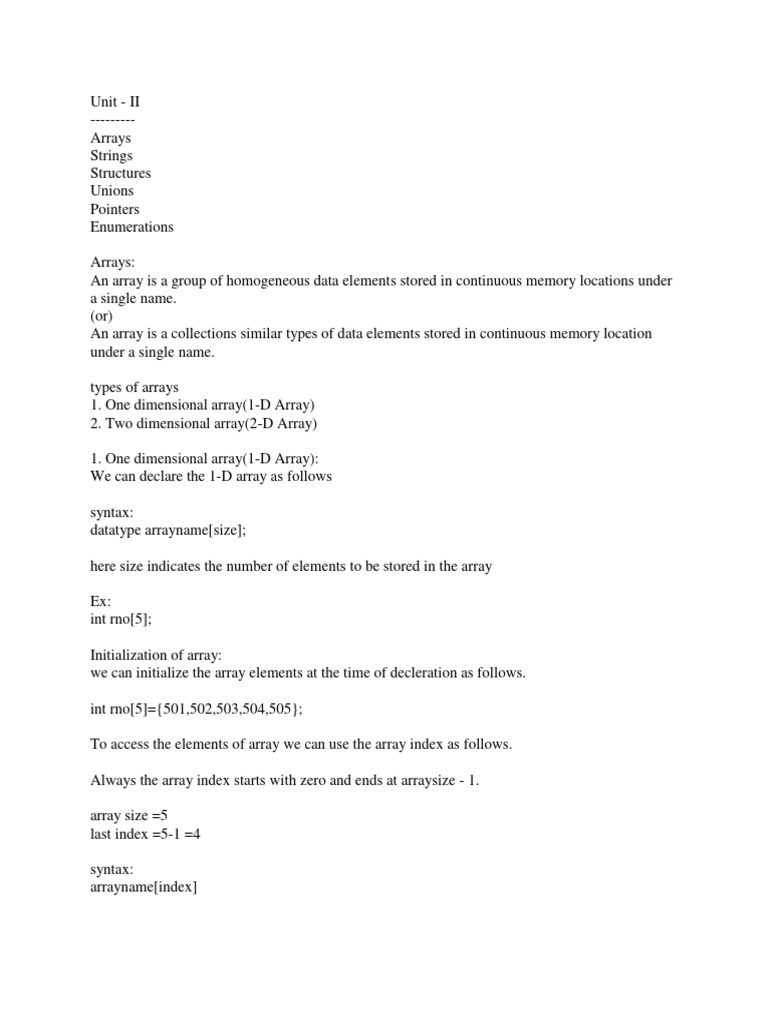 Unit - II
---------
Arrays
Strings
Structures
Unions
Pointers
Enumerations

Arrays:
An array is a group of homogeneous data elements stored in continuous memory locations under a single name.
(or)
An array is a collections similar types of data elements stored in continuous memory location under a single name.

types of arrays
1. One dimensional array(1-D Array)
2. Two dimensional array(2-D Array)

1. One dimensional array(1-D Array):
We can declare the 1-D array as follows

syntax:
datatype arrayname[size];

here size indicates the number of elements to be stored in the array

Ex:
int rno[5];

Initialization of array:
we can initialize the array elements at the time of decleration as follows.

int rno[5]={501,502,503,504,505};

To access the elements of array we can use the array index as follows.

Always the array index starts with zero and ends at arraysize - 1.

array size =5
last index =5-1 =4

syntax:
arrayname[index]